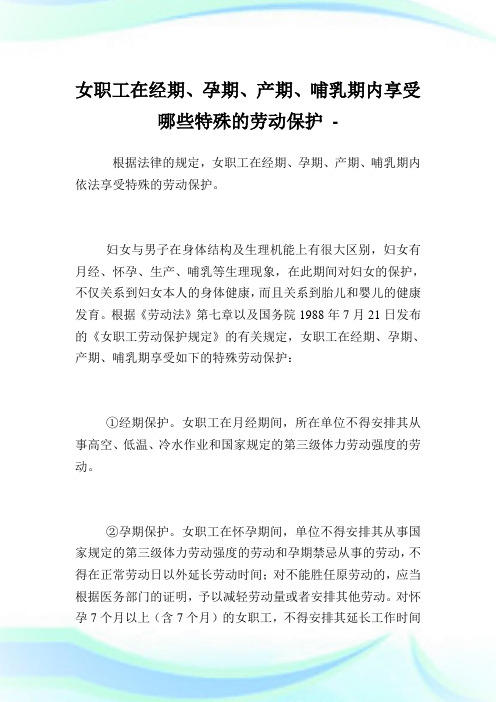 女职工在经期、孕期、产期、哺乳期内享受哪些特殊的劳动保护 -

根据法律的规定，女职工在经期、孕期、产期、哺乳期内依法享受特殊的劳动保护。

妇女与男子在身体结构及生理机能上有很大区别，妇女有月经、怀孕、生产、哺乳等生理现象，在此期间对妇女的保护，不仅关系到妇女本人的身体健康，而且关系到胎儿和婴儿的健康发育。根据《劳动法》第七章以及国务院 1988 年 7 月 21 日发布的《女职工劳动保护规定》的有关规定，女职工在经期、孕期、产期、哺乳期享受如下的特殊劳动保护：

①经期保护。女职工在月经期间，所在单位不得安排其从事高空、低温、冷水作业和国家规定的第三级体力劳动强度的劳动。

②孕期保护。女职工在怀孕期间，单位不得安排其从事国家规定的第三级体力劳动强度的劳动和孕期禁忌从事的劳动，不得在正常劳动日以外延长劳动时间；对不能胜任原劳动的，应当根据医务部门的证明，予以减轻劳动量或者安排其他劳动。对怀孕 7 个月以上（含 7 个月）的女职工，不得安排其延长工作时间